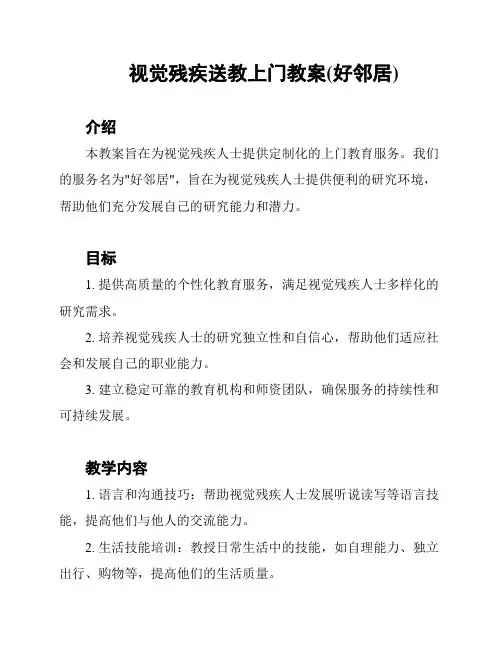 视觉残疾送教上门教案(好邻居)

介绍

本教案旨在为视觉残疾人士提供定制化的上门教育服务。我们的服务名为"好邻居"，旨在为视觉残疾人士提供便利的研究环境，帮助他们充分发展自己的研究能力和潜力。

目标

1. 提供高质量的个性化教育服务，满足视觉残疾人士多样化的研究需求。

2. 培养视觉残疾人士的研究独立性和自信心，帮助他们适应社会和发展自己的职业能力。

3. 建立稳定可靠的教育机构和师资团队，确保服务的持续性和可持续发展。

教学内容

1. 语言和沟通技巧：帮助视觉残疾人士发展听说读写等语言技能，提高他们与他人的交流能力。

2. 生活技能培训：教授日常生活中的技能，如自理能力、独立出行、购物等，提高他们的生活质量。